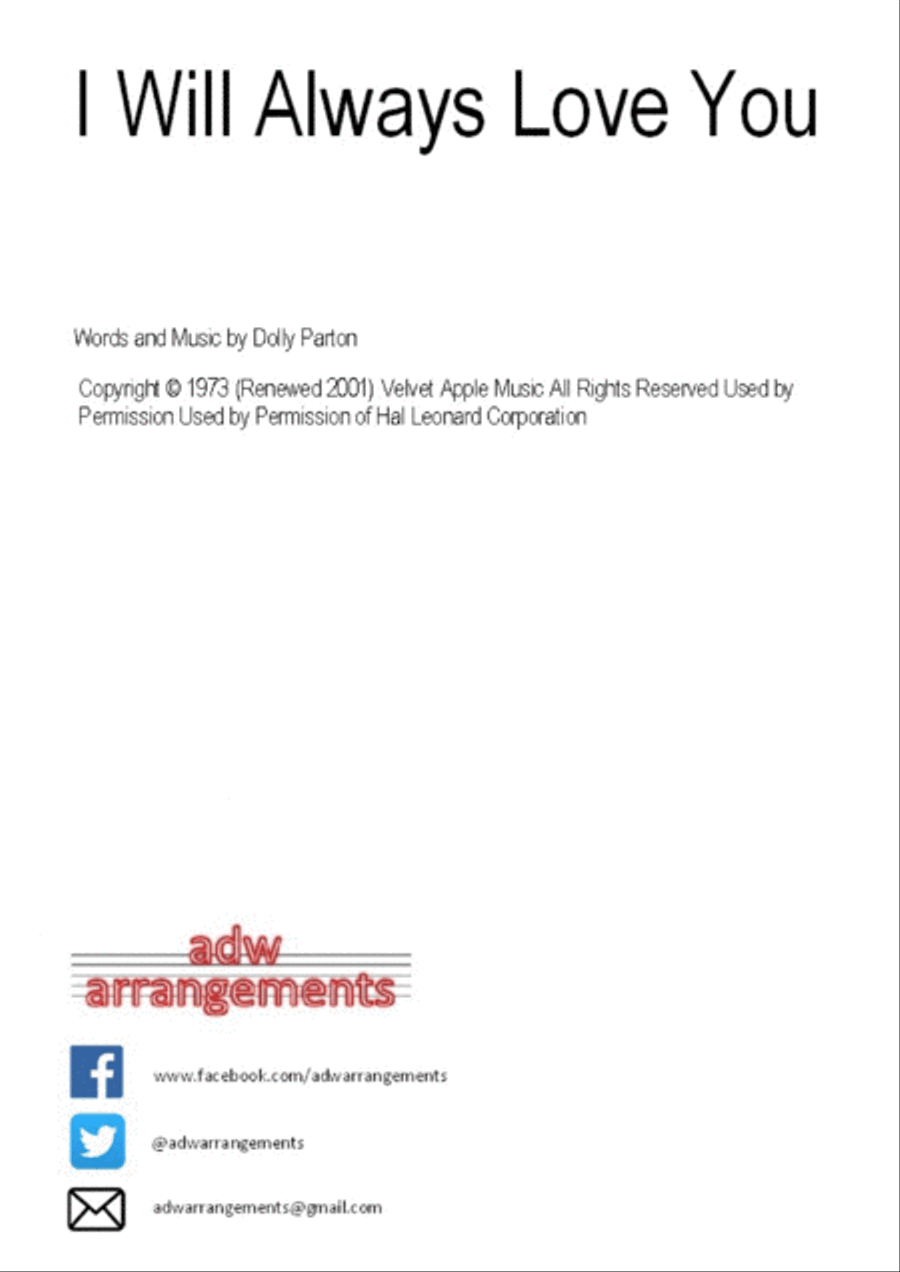 I Will Always Love You

Words and Music by Dolly Parton

Copyright © 1973 (Renewed 2001) Velvet Apple Music All Rights Reserved Used by Permission Used by Permission of Hal Leonard Corporation

adw
arrangements

www.facebook.com/adwarrangements

@adwarrangements

adwarrangements@gmail.com